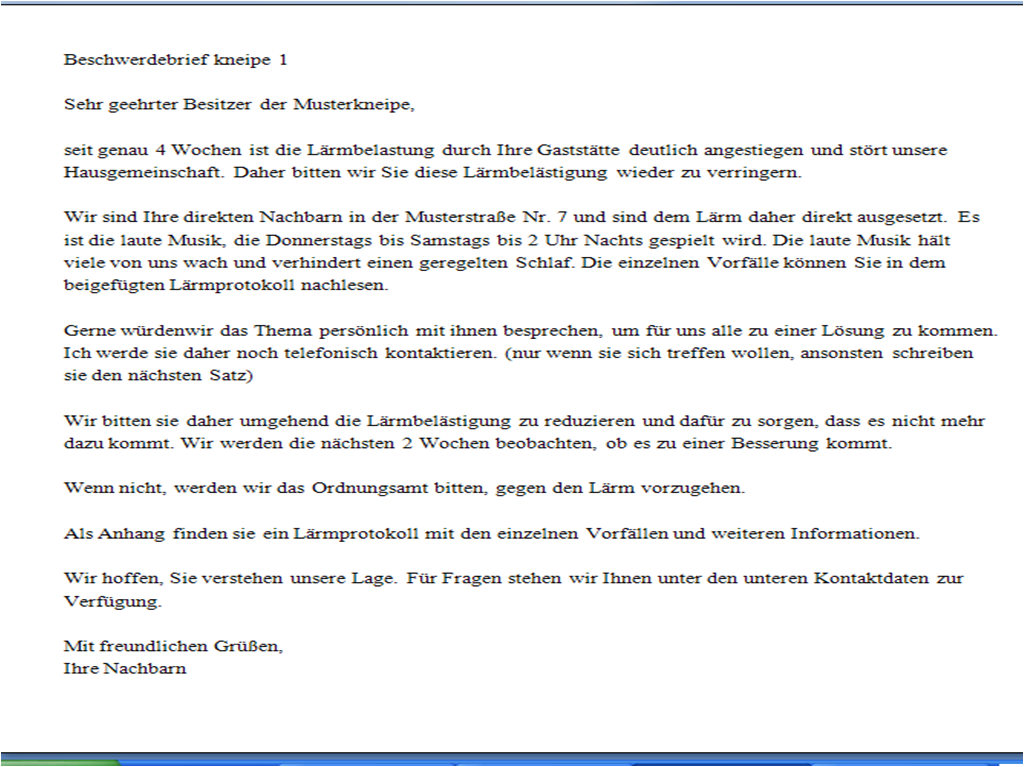 Beschwerdebrief kneipe 1

Sehr geehrter Besitzer der Musterkneipe,

seit genau 4 Wochen ist die Lärmbelastung durch Ihre Gaststätte deutlich angestiegen und stört unsere Hausgemeinschaft. Daher bitten wir Sie diese Lärmbelästigung wieder zu verringern.

Wir sind Ihre direkten Nachbarn in der Musterstraße Nr. 7 und sind dem Lärm daher direkt ausgesetzt. Es ist die laute Musik, die Donnerstags bis Samstags bis 2 Uhr Nachts gespielt wird. Die laute Musik hält viele von uns wach und verhindert einen geregelten Schlaf. Die einzelnen Vorfälle können Sie in dem beigefügten Lärmprotokoll nachlesen.

Gerne würdenwir das Thema persönlich mit ihnen besprechen, um für uns alle zu einer Lösung zu kommen. Ich werde sie daher noch telefonisch kontaktieren. (nur wenn sie sich treffen wollen, ansonsten schreiben sie den nächsten Satz)

Wir bitten sie daher umgehend die Lärmbelästigung zu reduzieren und dafür zu sorgen, dass es nicht mehr dazu kommt. Wir werden die nächsten 2 Wochen beobachten, ob es zu einer Besserung kommt.

Wenn nicht, werden wir das Ordnungsamt bitten, gegen den Lärm vorzugehen.

Als Anhang finden sie ein Lärmprotokoll mit den einzelnen Vorfällen und weiteren Informationen.

Wir hoffen, Sie verstehen unsere Lage. Für Fragen stehen wir Ihnen unter den unteren Kontaktdaten zur Verfügung.

Mit freundlichen Grüßen,
Ihre Nachbarn